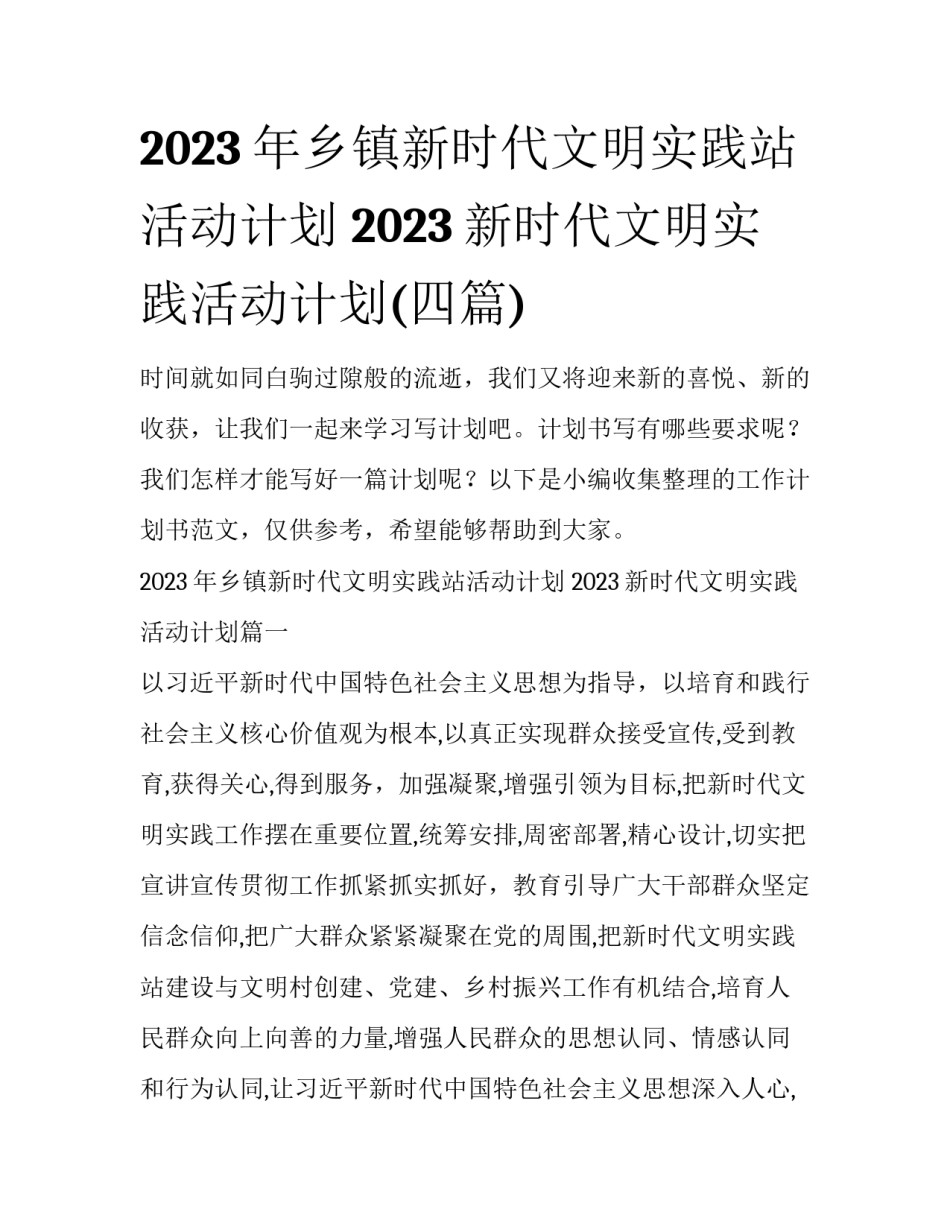 2023 年乡镇新时代文明实践站活动计划 2023 新时代文明实践活动计划(四篇)

时间就如同白驹过隙般的流逝，我们又将迎来新的喜悦、新的收获，让我们一起来学习写计划吧。计划书写有哪些要求呢？我们怎样才能写好一篇计划呢？以下是小编收集整理的工作计划书范文，仅供参考，希望能够帮助到大家。

2023 年乡镇新时代文明实践站活动计划 2023 新时代文明实践活动计划篇一

以习近平新时代中国特色社会主义思想为指导，以培育和践行社会主义核心价值观为根本,以真正实现群众接受宣传,受到教育,获得关心,得到服务，加强凝聚,增强引领为目标,把新时代文明实践工作摆在重要位置,统筹安排,周密部署,精心设计,切实把宣讲宣传贯彻工作抓紧抓实抓好，教育引导广大干部群众坚定信念信仰,把广大群众紧紧凝聚在党的周围,把新时代文明实践站建设与文明村创建、党建、乡村振兴工作有机结合,培育人民群众向上向善的力量,增强人民群众的思想认同、情感认同和行为认同,让习近平新时代中国特色社会主义思想深入人心,